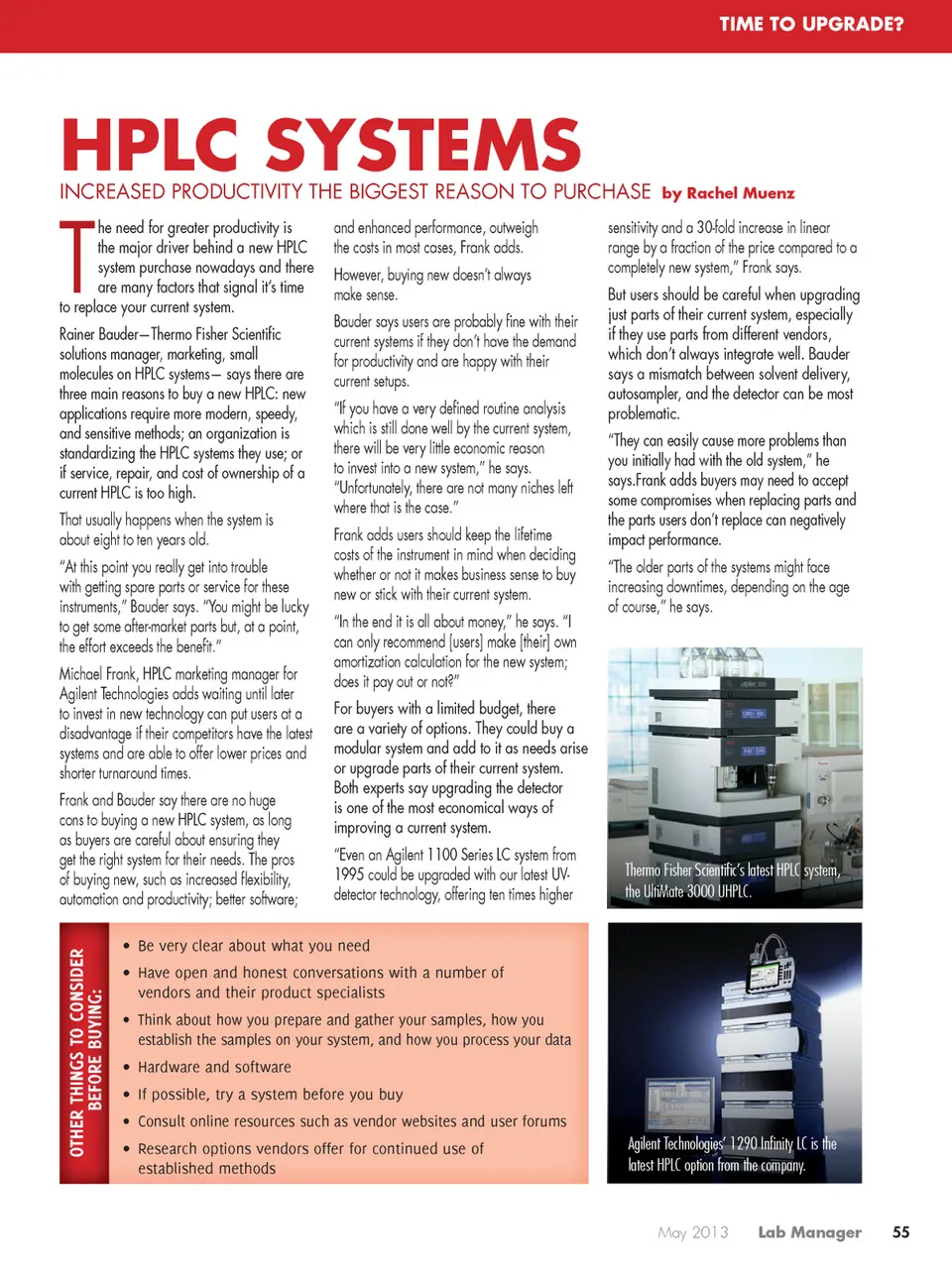 TIME TO UPGRADE?

HPLC SYSTEMS

INCREASED PRODUCTIVITY THE BIGGEST REASON TO PURCHASE by Rachel Muenz

The need for greater productivity is the major driver behind a new HPLC system purchase nowadays and there are many factors that signal it's time to replace your current system.

Rainer Bauder—Thermo Fisher Scientific solutions manager, marketing, small molecules on HPLC systems— says there are three main reasons to buy a new HPLC: new applications require more modern, speedy, and sensitive methods; an organization is standardizing the HPLC systems they use; or if service, repair, and cost of ownership of a current HPLC is too high.

That usually happens when the system is about eight to ten years old.

"At this point you really get into trouble with getting spare parts or service for these instruments," Bauder says. "You might be lucky to get some after-market parts but, at a point, the effort exceeds the benefit."

Michael Frank, HPLC marketing manager for Agilent Technologies adds waiting until later to invest in new technology can put users at a disadvantage if their competitors have the latest systems and are able to offer lower prices and shorter turnaround times.

Frank and Bauder say there are no huge cons to buying a new HPLC system, as long as buyers are careful about ensuring they get the right system for their needs. The pros of buying new, such as increased flexibility, automation and productivity; better software; and enhanced performance, outweigh the costs in most cases, Frank adds.

However, buying new doesn't always make sense.

Bauder says users are probably fine with their current systems if they don't have the demand for productivity and are happy with their current setups.

"If you have a very defined routine analysis which is still done well by the current system, there will be very little economic reason to invest into a new system," he says. "Unfortunately, there are not many niches left where that is the case."

Frank adds users should keep the lifetime costs of the instrument in mind when deciding whether or not it makes business sense to buy new or stick with their current system.

"In the end it is all about money," he says. "I can only recommend [users] make [their] own amortization calculation for the new system; does it pay out or not?"

For buyers with a limited budget, there are a variety of options. They could buy a modular system and add to it as needs arise or upgrade parts of their current system. Both experts say upgrading the detector is one of the most economical ways of improving a current system.

"Even an Agilent 1100 Series LC system from 1995 could be upgraded with our latest UV-detector technology, offering ten times higher sensitivity and a 30-fold increase in linear range by a fraction of the price compared to a completely new system," Frank says.

But users should be careful when upgrading just parts of their current system, especially if they use parts from different vendors, which don't always integrate well. Bauder says a mismatch between solvent delivery, autosampler, and the detector can be most problematic.

"They can easily cause more problems than you initially had with the old system," he says.Frank adds buyers may need to accept some compromises when replacing parts and the parts users don't replace can negatively impact performance.

"The older parts of the systems might face increasing downtimes, depending on the age of course," he says.

Thermo Fisher Scientific's latest HPLC system, the UltiMate 3000 UHPLC.

OTHER THINGS TO CONSIDER BEFORE BUYING:

• Be very clear about what you need
• Have open and honest conversations with a number of vendors and their product specialists
• Think about how you prepare and gather your samples, how you establish the samples on your system, and how you process your data
• Hardware and software
• If possible, try a system before you buy
• Consult online resources such as vendor websites and user forums
• Research options vendors offer for continued use of established methods

Agilent Technologies' 1290 Infinity LC is the latest HPLC option from the company.

May 2013 Lab Manager 55